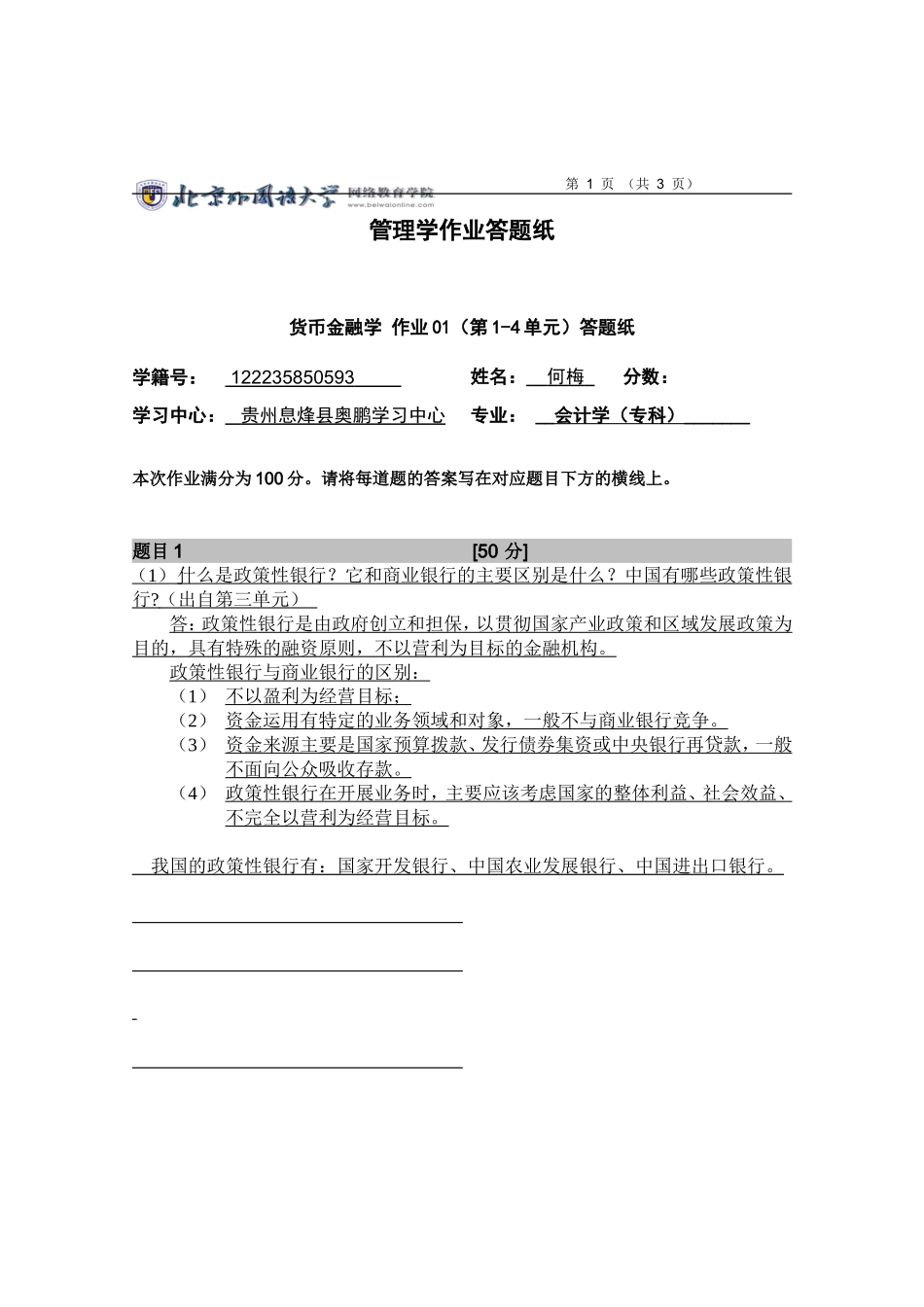 北京外国语大学 网络教育学院 www.beiwaionline.com

第 1 页 （共 3 页）

管理学作业答题纸

货币金融学 作业 01（第 1-4 单元）答题纸

学籍号： 122235850593 姓名： 何梅 分数：

学习中心： 贵州息烽县奥鹏学习中心 专业： 会计学（专科）

本次作业满分为 100 分。请将每道题的答案写在对应题目下方的横线上。

题目 1 [50 分]

（1）什么是政策性银行？它和商业银行的主要区别是什么？中国有哪些政策性银行?（出自第三单元）

答：政策性银行是由政府创立和担保，以贯彻国家产业政策和区域发展政策为目的，具有特殊的融资原则，不以营利为目标的金融机构。

政策性银行与商业银行的区别：

（1） 不以盈利为经营目标；

（2） 资金运用有特定的业务领域和对象，一般不与商业银行竞争。

（3） 资金来源主要是国家预算拨款、发行债券集资或中央银行再贷款，一般不面向公众吸收存款。

（4） 政策性银行在开展业务时，主要应该考虑国家的整体利益、社会效益、不完全以营利为经营目标。

我国的政策性银行有：国家开发银行、中国农业发展银行、中国进出口银行。